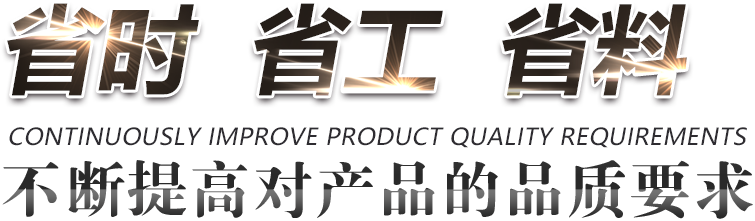 省时 省工 省料

CONTINUOUSLY IMPROVE PRODUCT QUALITY REQUIREMENTS

不断提高对产品的品质要求